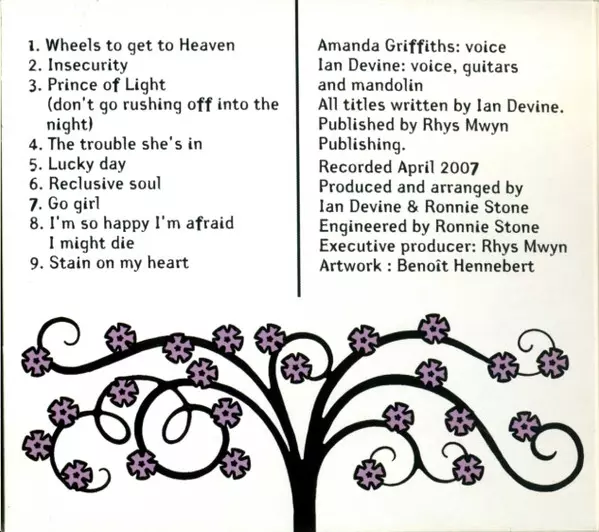 1. Wheels to get to Heaven
2. Insecurity
3. Prince of Light (don't go rushing off into the night)
4. The trouble she's in
5. Lucky day
6. Reclusive soul
7. Go girl
8. I'm so happy I'm afraid I might die
9. Stain on my heart

Amanda Griffiths: voice
Ian Devine: voice, guitars and mandolin
All titles written by Ian Devine.
Published by Rhys Mwyn Publishing.

Recorded April 2007
Produced and arranged by Ian Devine & Ronnie Stone
Engineered by Ronnie Stone
Executive producer: Rhys Mwyn
Artwork : Benoît Hennebert